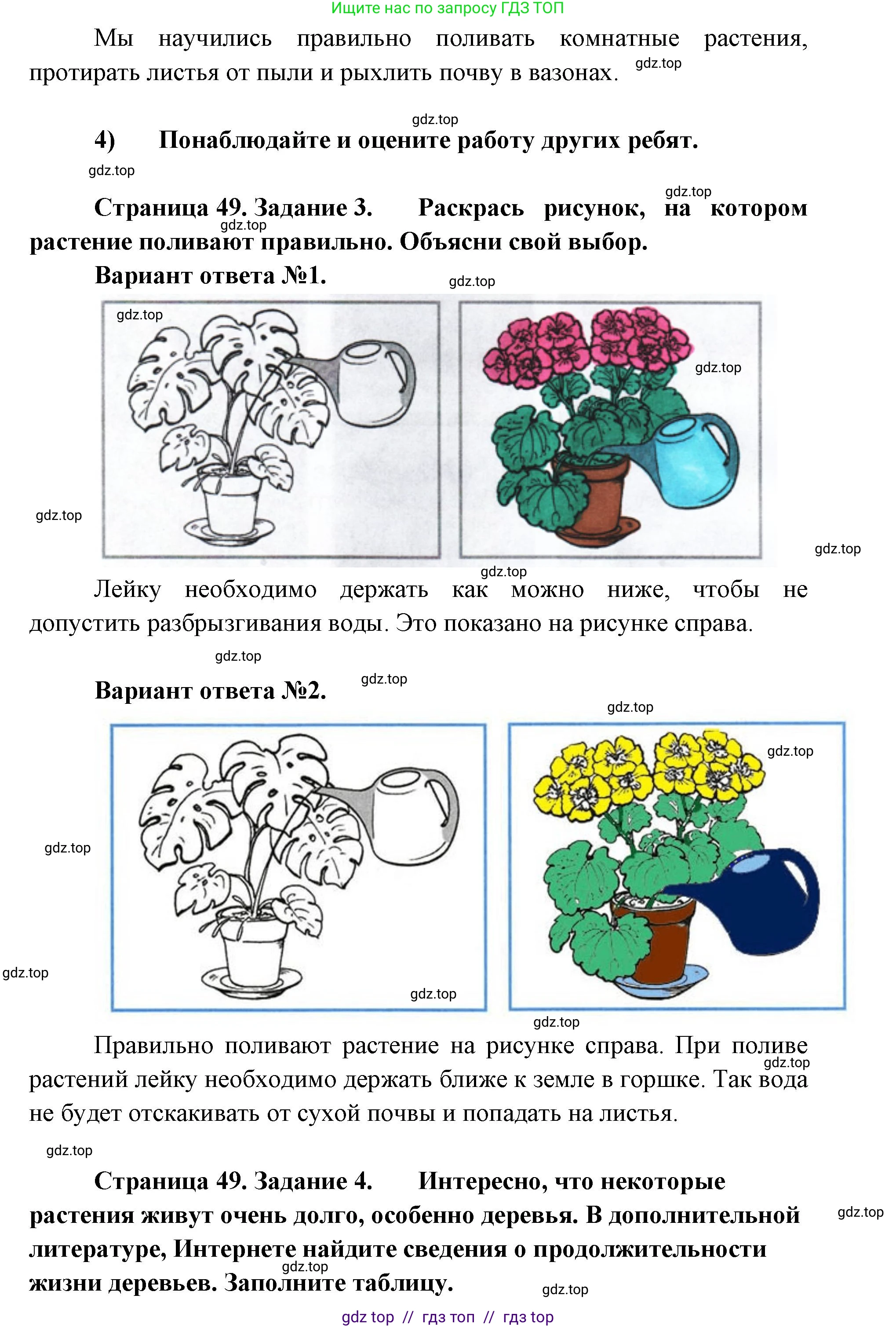 Ищите нас по запросу ГДЗ ТОП

Мы научились правильно поливать комнатные растения, протирать листья от пыли и рыхлить почву в вазонах. gdz.top

gdz.top

4) Понаблюдайте и оцените работу других ребят.

gdz.top

gdz.top

Страница 49. Задание 3. Раскрась рисунок, на котором растение поливают правильно. Объясни свой выбор.

gdz.top

Вариант ответа №1.

gdz.top

gdz.top

gdz.top

gdz.top

gdz.top

gdz.top

Лейку необходимо держать как можно ниже, чтобы не допустить разбрызгивания воды. Это показано на рисунке справа.

gdz.top

Вариант ответа №2.

gdz.top

gdz.top

gdz.top

gdz.top

gdz.top

gdz.top

gdz.top

Правильно поливают растение на рисунке справа. При поливе растений лейку необходимо держать ближе к земле в горшке. Так вода не будет отскакивать от сухой почвы и попадать на листья.

gdz.top

gdz.top

Страница 49. Задание 4. Интересно, что некоторые растения живут очень долго, особенно деревья. В дополнительной литературе, Интернете найдите сведения о продолжительности жизни деревьев. Заполните таблицу.

gdz.top

gdz.top

gdz.top

gdz top // гдз топ // гдз top